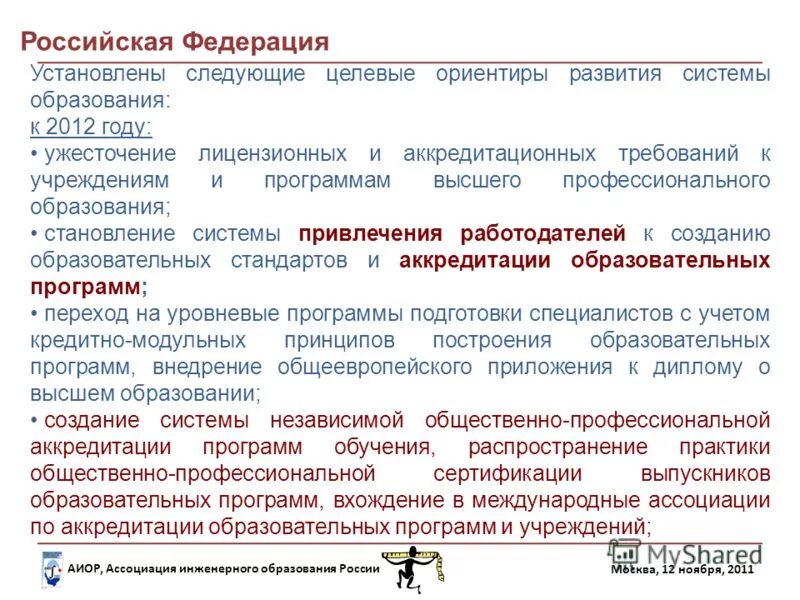 Российская Федерация

Установлены следующие целевые ориентиры развития системы образования:
к 2012 году:
• ужесточение лицензионных и аккредитационных требований к учреждениям и программам высшего профессионального образования;
• становление системы привлечения работодателей к созданию образовательных стандартов и аккредитации образовательных программ;
• переход на уровневые программы подготовки специалистов с учетом кредитно-модульных принципов построения образовательных программ, внедрение общеевропейского приложения к диплому о высшем образовании;
• создание системы независимой общественно-профессиональной аккредитации программ обучения, распространение практики общественно-профессиональной сертификации выпускников образовательных программ, вхождение в международные ассоциации по аккредитации образовательных программ и учреждений;

АИОР, Ассоциация инженерного образования России

MyShared

Москва, 12 ноября, 2011